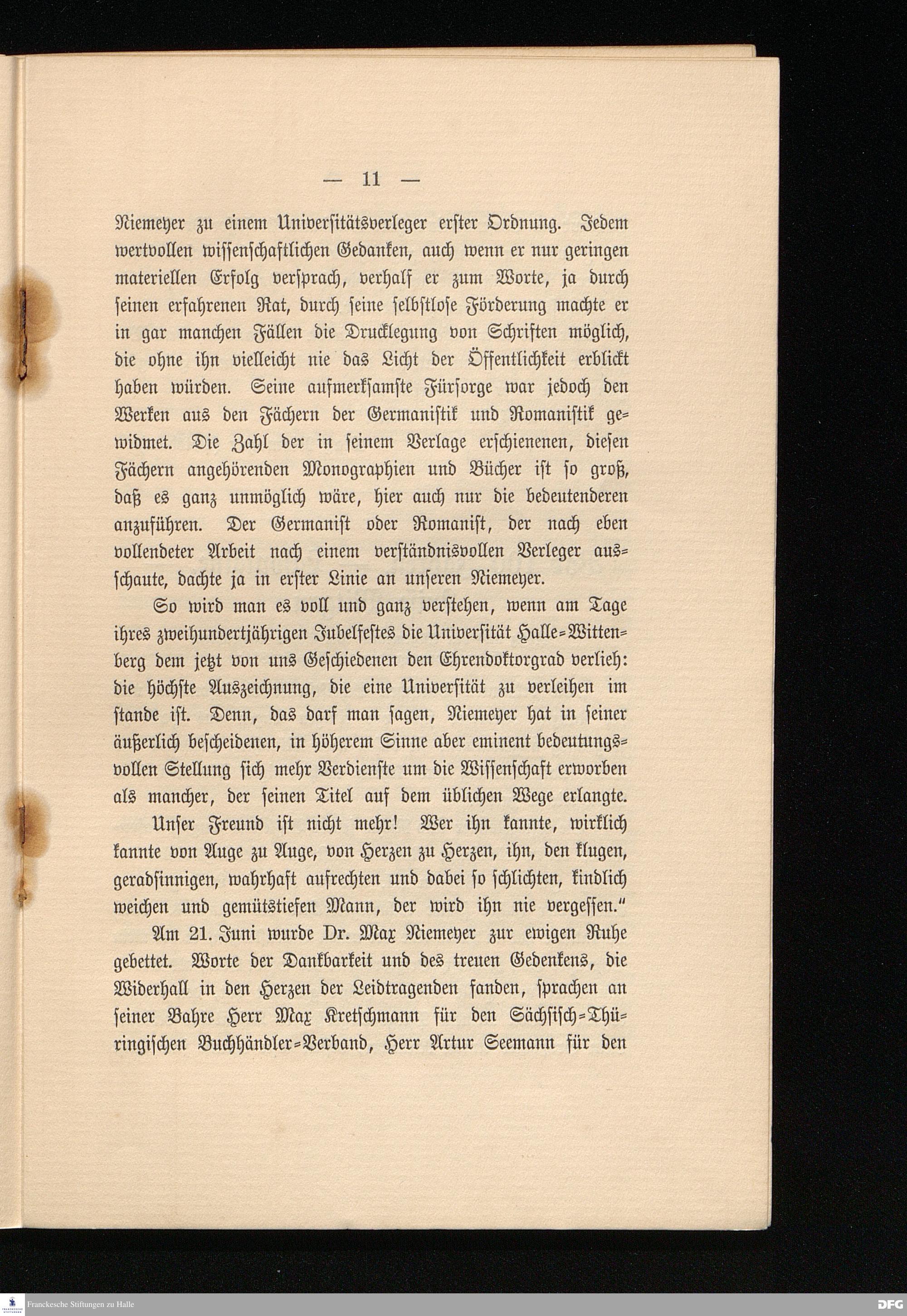 — 11 —

Niemeyer zu einem Universitätsverleger erster Ordnung. Jedem wertvollen wissenschaftlichen Gedanken, auch wenn er nur geringen materiellen Erfolg versprach, verhalf er zum Worte, ja durch seinen erfahrenen Rat, durch seine selbstlose Förderung machte er in gar manchen Fällen die Drucklegung von Schriften möglich, die ohne ihn vielleicht nie das Licht der Öffentlichkeit erblickt haben würden. Seine aufmerksamste Fürsorge war jedoch den Werken aus den Fächern der Germanistik und Romanistik gewidmet. Die Zahl der in seinem Verlage erschienenen, diesen Fächern angehörenden Monographien und Bücher ist so groß, daß es ganz unmöglich wäre, hier auch nur die bedeutenderen anzuführen. Der Germanist oder Romanist, der nach eben vollendeter Arbeit nach einem verständnisvollen Verleger ausschaute, dachte ja in erster Linie an unseren Niemeyer.

So wird man es voll und ganz verstehen, wenn am Tage ihres zweihundertjährigen Jubelfestes die Universität Halle-Wittenberg dem jetzt von uns Geschiedenen den Ehrendoktorgrad verlieh: die höchste Auszeichnung, die eine Universität zu verleihen im stande ist. Denn, das darf man sagen, Niemeyer hat in seiner äußerlich bescheidenen, in höherem Sinne aber eminent bedeutungsvollen Stellung sich mehr Verdienste um die Wissenschaft erworben als mancher, der seinen Titel auf dem üblichen Wege erlangte.

Unser Freund ist nicht mehr! Wer ihn kannte, wirklich kannte von Auge zu Auge, von Herzen zu Herzen, ihn, den klugen, geradsinnigen, wahrhaft aufrechten und dabei so schlichten, kindlich weichen und gemütstiefen Mann, der wird ihn nie vergessen."

Am 21. Juni wurde Dr. Max Niemeyer zur ewigen Ruhe gebettet. Worte der Dankbarkeit und des treuen Gedenkens, die Widerhall in den Herzen der Leidtragenden fanden, sprachen an seiner Bahre Herr Max Kretschmann für den Sächsisch-Thüringischen Buchhändler-Verband, Herr Artur Seemann für den

Franckesche Stiftungen zu Halle DFG